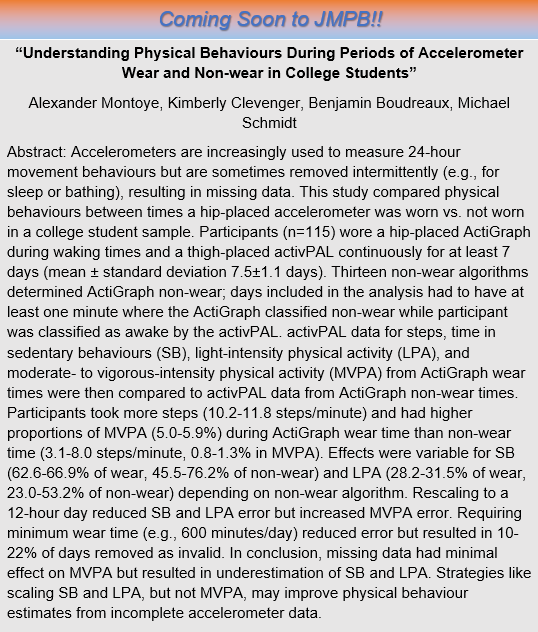 Coming Soon to JMPB!!

“Understanding Physical Behaviours During Periods of Accelerometer Wear and Non-wear in College Students”

Alexander Montoye, Kimberly Clevenger, Benjamin Boudreaux, Michael Schmidt

Abstract: Accelerometers are increasingly used to measure 24-hour movement behaviours but are sometimes removed intermittently (e.g., for sleep or bathing), resulting in missing data. This study compared physical behaviours between times a hip-placed accelerometer was worn vs. not worn in a college student sample. Participants (n=115) wore a hip-placed ActiGraph during waking times and a thigh-placed activPAL continuously for at least 7 days (mean ± standard deviation 7.5±1.1 days). Thirteen non-wear algorithms determined ActiGraph non-wear; days included in the analysis had to have at least one minute where the ActiGraph classified non-wear while participant was classified as awake by the activPAL. activPAL data for steps, time in sedentary behaviours (SB), light-intensity physical activity (LPA), and moderate- to vigorous-intensity physical activity (MVPA) from ActiGraph wear times were then compared to activPAL data from ActiGraph non-wear times. Participants took more steps (10.2-11.8 steps/minute) and had higher proportions of MVPA (5.0-5.9%) during ActiGraph wear time than non-wear time (3.1-8.0 steps/minute, 0.8-1.3% in MVPA). Effects were variable for SB (62.6-66.9% of wear, 45.5-76.2% of non-wear) and LPA (28.2-31.5% of wear, 23.0-53.2% of non-wear) depending on non-wear algorithm. Rescaling to a 12-hour day reduced SB and LPA error but increased MVPA error. Requiring minimum wear time (e.g., 600 minutes/day) reduced error but resulted in 10-22% of days removed as invalid. In conclusion, missing data had minimal effect on MVPA but resulted in underestimation of SB and LPA. Strategies like scaling SB and LPA, but not MVPA, may improve physical behaviour estimates from incomplete accelerometer data.